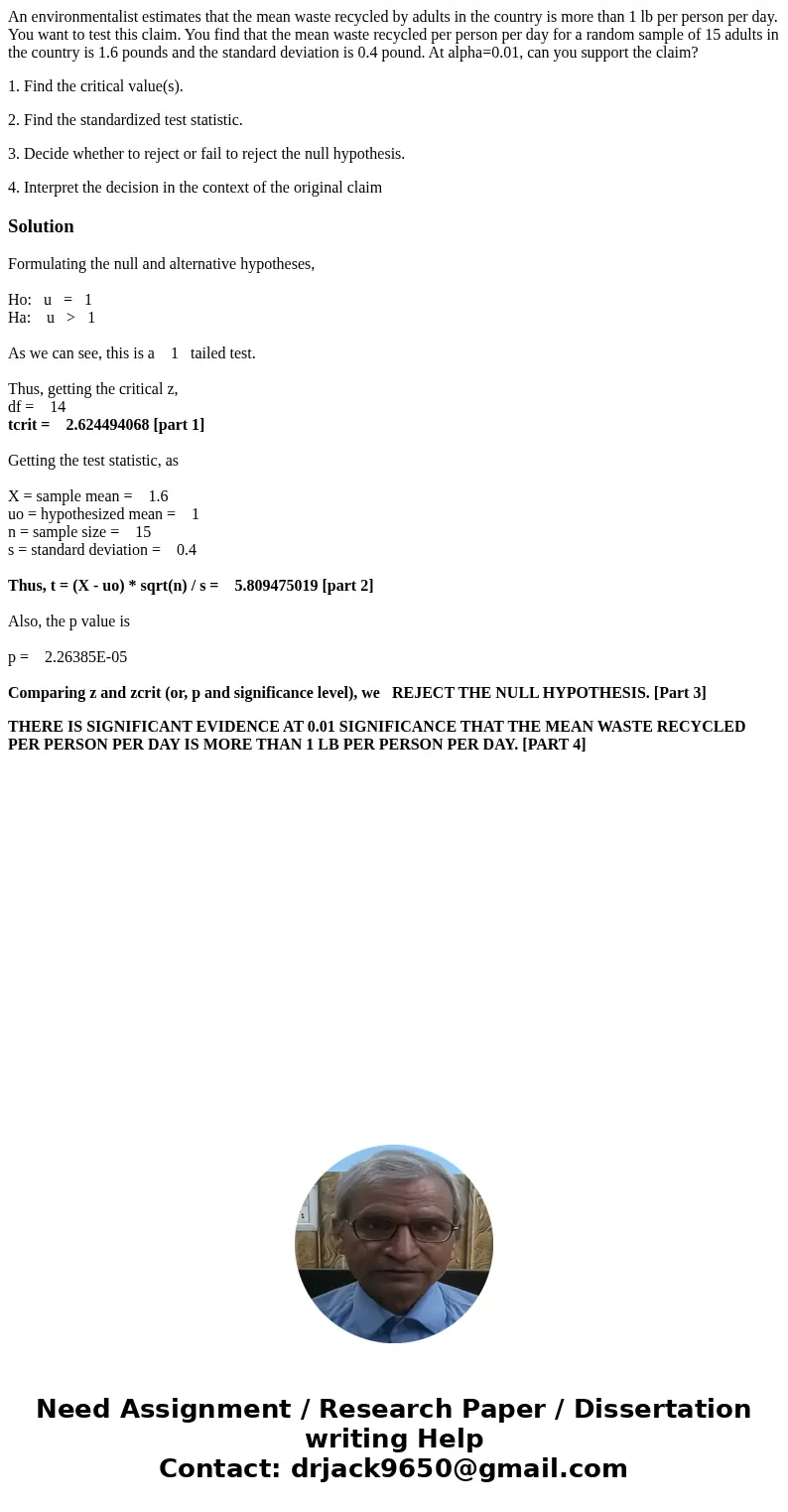 An environmentalist estimates that the mean waste recycled by adults in the country is more than 1 lb per person per day. You want to test this claim. You find that the mean waste recycled per person per day for a random sample of 15 adults in the country is 1.6 pounds and the standard deviation is 0.4 pound. At alpha=0.01, can you support the claim?

1. Find the critical value(s).

2. Find the standardized test statistic.

3. Decide whether to reject or fail to reject the null hypothesis.

4. Interpret the decision in the context of the original claim

Solution

Formulating the null and alternative hypotheses,

Ho: u = 1
Ha: u > 1

As we can see, this is a 1 tailed test.

Thus, getting the critical z,
df = 14
tcrit = 2.624494068 [part 1]

Getting the test statistic, as

X = sample mean = 1.6
uo = hypothesized mean = 1
n = sample size = 15
s = standard deviation = 0.4

Thus, t = (X - uo) * sqrt(n) / s = 5.809475019 [part 2]

Also, the p value is

p = 2.26385E-05

Comparing z and zcrit (or, p and significance level), we REJECT THE NULL HYPOTHESIS. [Part 3]

THERE IS SIGNIFICANT EVIDENCE AT 0.01 SIGNIFICANCE THAT THE MEAN WASTE RECYCLED PER PERSON PER DAY IS MORE THAN 1 LB PER PERSON PER DAY. [PART 4]

Need Assignment / Research Paper / Dissertation writing Help
Contact: drjack9650@gmail.com